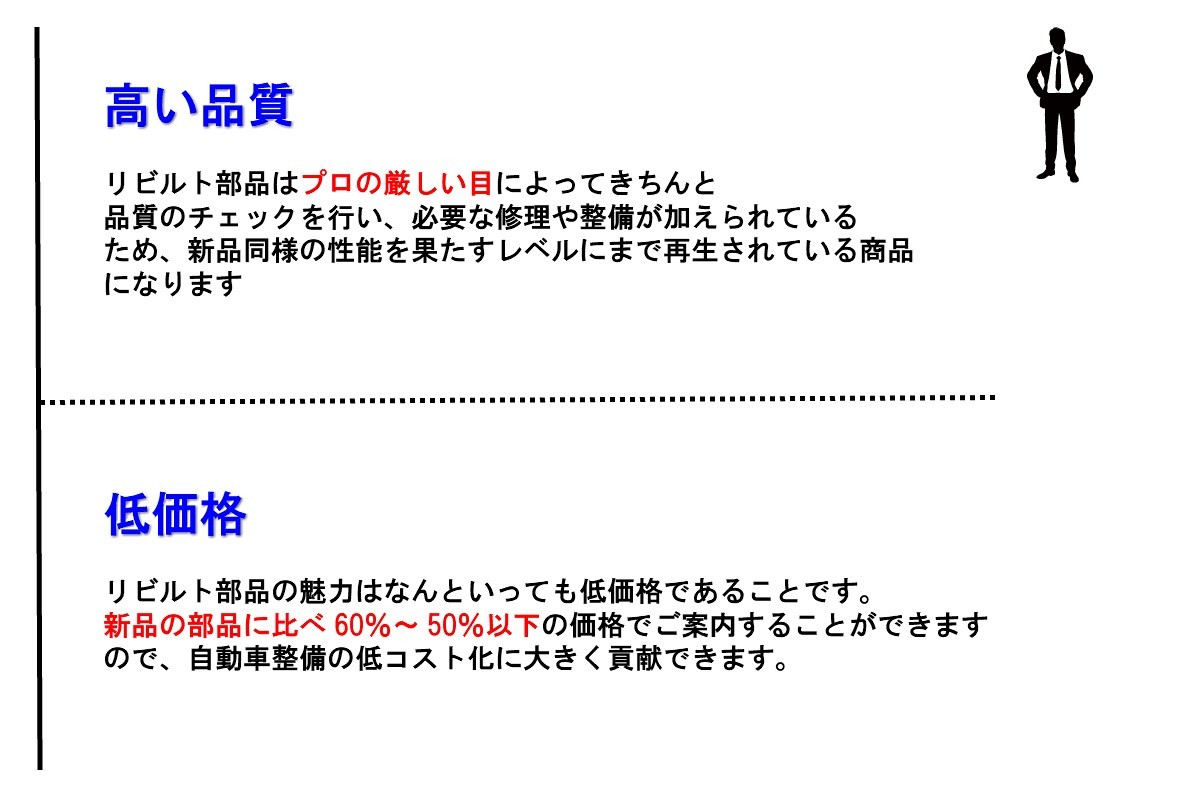 高い品質

リビルト部品はプロの厳しい目によってきちんと品質のチェックを行い、必要な修理や整備が加えられているため、新品同様の性能を果たすレベルにまで再生されている商品になります

低価格

リビルト部品の魅力はなんといっても低価格であることです。
新品の部品に比べ 60%～ 50%以下の価格でご案内することができますので、自動車整備の低コスト化に大きく貢献できます。